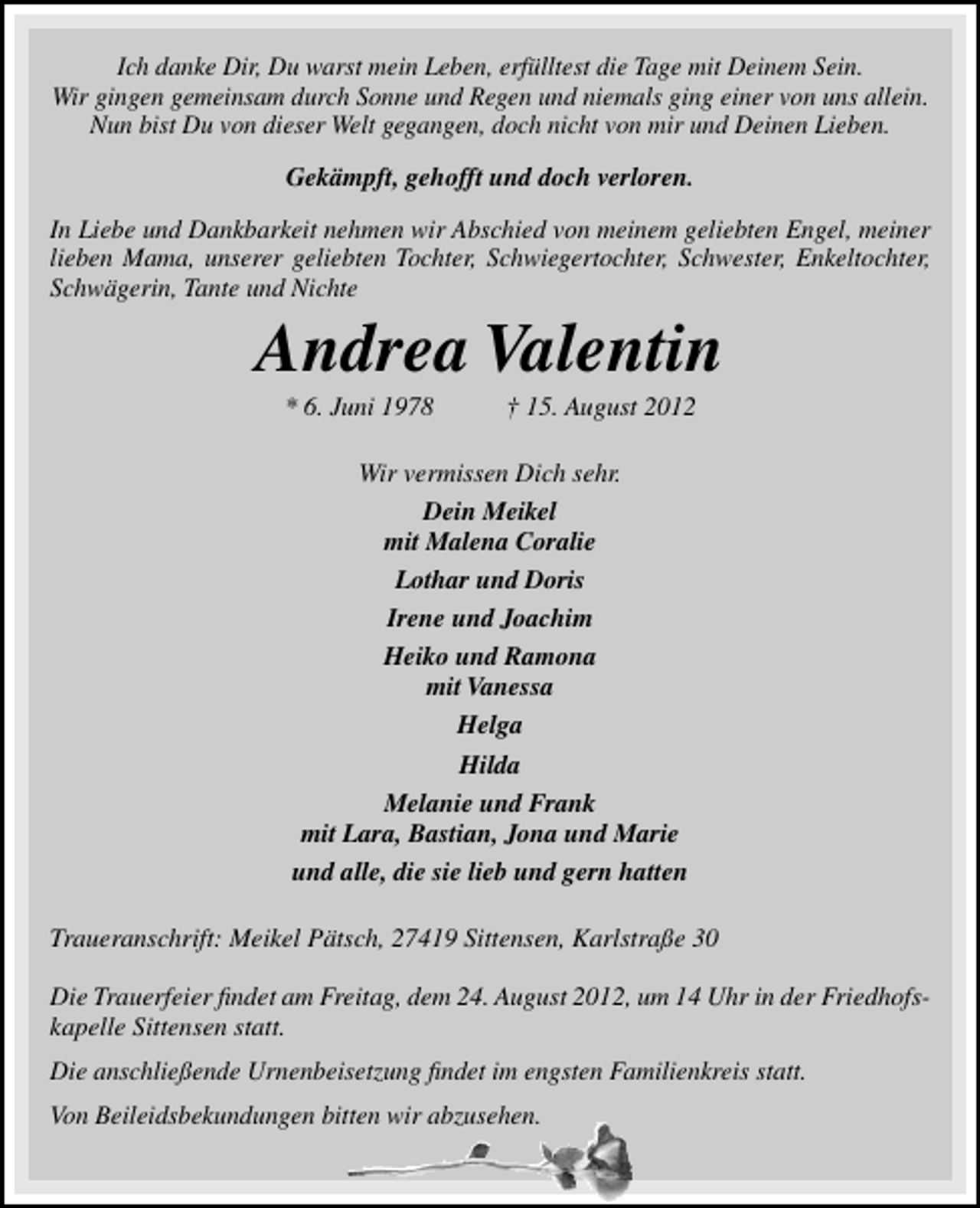 Ich danke Dir, Du warst mein Leben, erfülltest die Tage mit Deinem Sein.
Wir gingen gemeinsam durch Sonne und Regen und niemals ging einer von uns allein.
Nun bist Du von dieser Welt gegangen, doch nicht von mir und Deinen Lieben.

Gekämpft, gehofft und doch verloren.

In Liebe und Dankbarkeit nehmen wir Abschied von meinem geliebten Engel, meiner lieben Mama, unserer geliebten Tochter, Schwiegertochter, Schwester, Enkeltochter, Schwägerin, Tante und Nichte

Andrea Valentin

* 6. Juni 1978 † 15. August 2012

Wir vermissen Dich sehr.

Dein Meikel
mit Malena Coralie

Lothar und Doris

Irene und Joachim

Heiko und Ramona
mit Vanessa

Helga

Hilda

Melanie und Frank
mit Lara, Bastian, Jona und Marie

und alle, die sie lieb und gern hatten

Traueranschrift: Meikel Pätsch, 27419 Sittensen, Karlstraße 30

Die Trauerfeier findet am Freitag, dem 24. August 2012, um 14 Uhr in der Friedhofskapelle Sittensen statt.

Die anschließende Urnenbeisetzung findet im engsten Familienkreis statt.

Von Beileidsbekundungen bitten wir abzusehen.